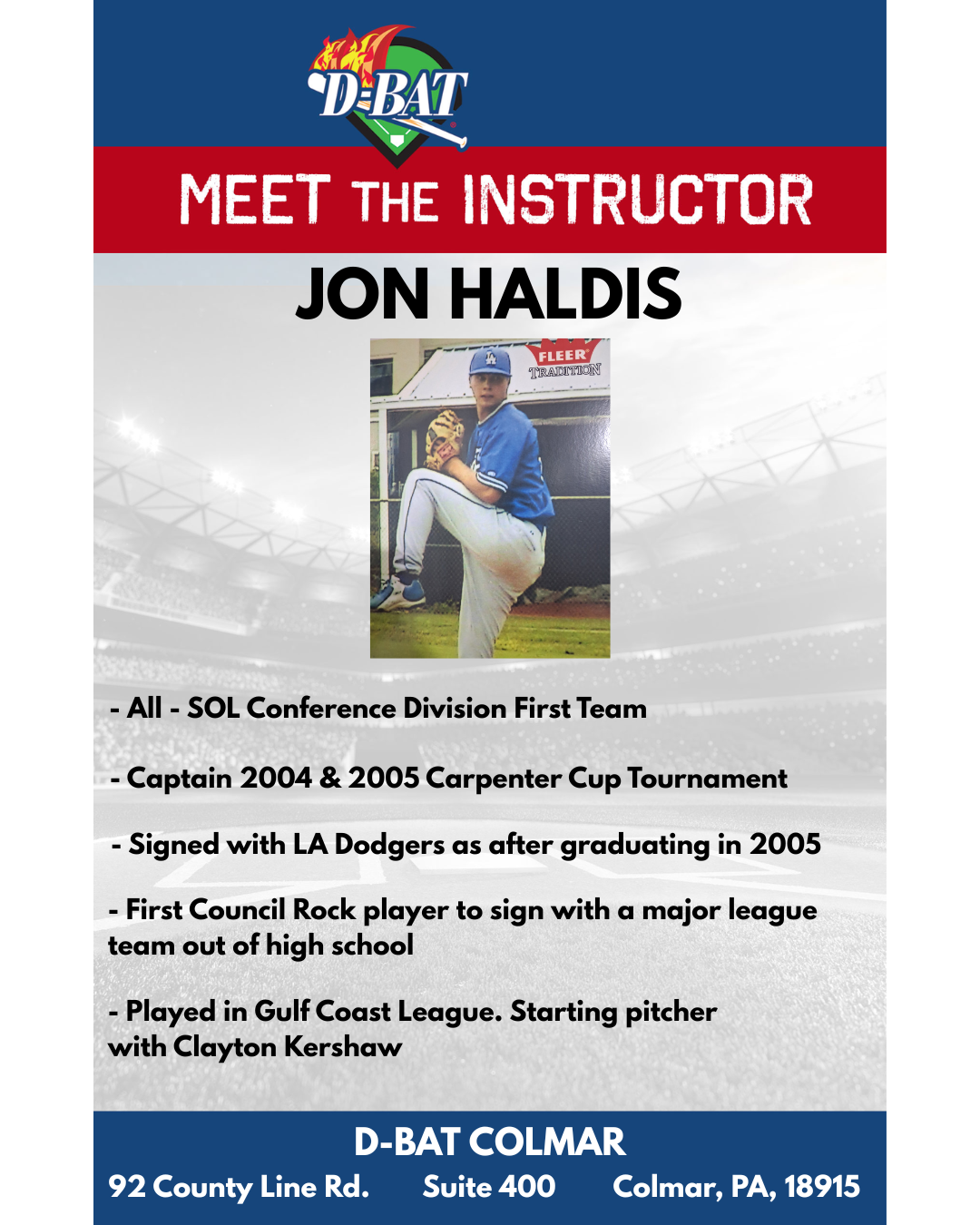 D-BAT

MEET THE INSTRUCTOR

JON HALDIS

FLEER TRADITION

- All - SOL Conference Division First Team

- Captain 2004 & 2005 Carpenter Cup Tournament

- Signed with LA Dodgers as after graduating in 2005

- First Council Rock player to sign with a major league team out of high school

- Played in Gulf Coast League. Starting pitcher with Clayton Kershaw

D-BAT COLMAR

92 County Line Rd. Suite 400 Colmar, PA, 18915